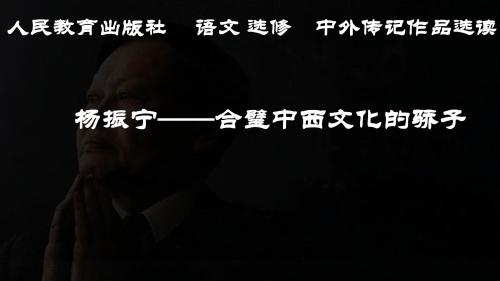 人民教育出版社　语文 选修　中外传记作品选读

杨振宁——合璧中西文化的骄子